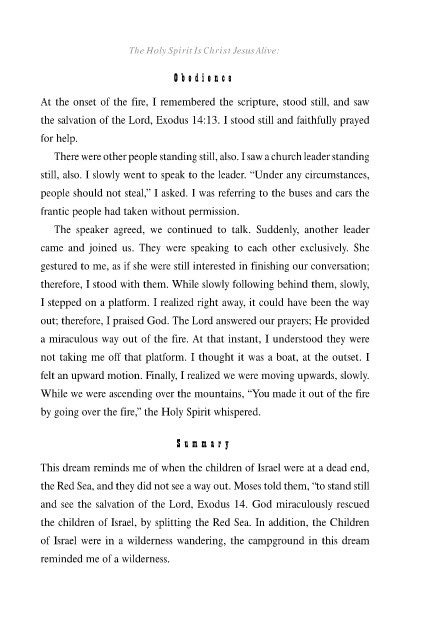 The Holy Spirit Is Christ Jesus Alive:

Obedience

At the onset of the fire, I remembered the scripture, stood still, and saw the salvation of the Lord, Exodus 14:13. I stood still and faithfully prayed for help.

There were other people standing still, also. I saw a church leader standing still, also. I slowly went to speak to the leader. "Under any circumstances, people should not steal," I asked. I was referring to the buses and cars the frantic people had taken without permission.

The speaker agreed, we continued to talk. Suddenly, another leader came and joined us. They were speaking to each other exclusively. She gestured to me, as if she were still interested in finishing our conversation; therefore, I stood with them. While slowly following behind them, slowly, I stepped on a platform. I realized right away, it could have been the way out; therefore, I praised God. The Lord answered our prayers; He provided a miraculous way out of the fire. At that instant, I understood they were not taking me off that platform. I thought it was a boat, at the outset. I felt an upward motion. Finally, I realized we were moving upwards, slowly. While we were ascending over the mountains, "You made it out of the fire by going over the fire," the Holy Spirit whispered.

Summary

This dream reminds me of when the children of Israel were at a dead end, the Red Sea, and they did not see a way out. Moses told them, "to stand still and see the salvation of the Lord, Exodus 14. God miraculously rescued the children of Israel, by splitting the Red Sea. In addition, the Children of Israel were in a wilderness wandering, the campground in this dream reminded me of a wilderness.